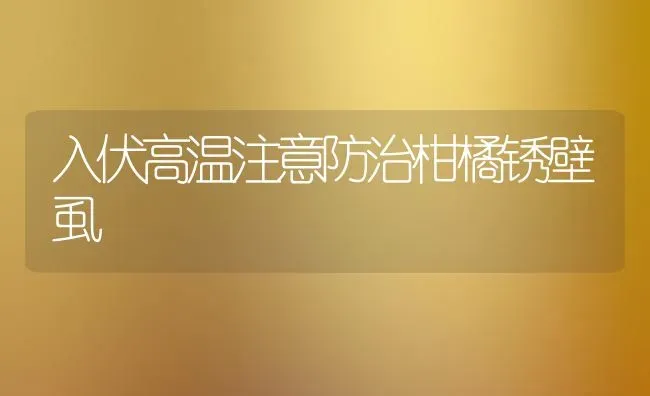 入伏高温注意防治柑橘锈壁虱